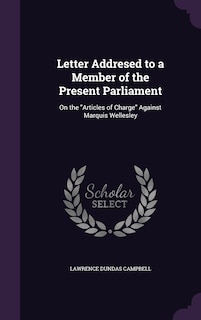 Letter Addresed to a Member of the Present Parliament

On the "Articles of Charge" Against Marquis Wellesley

Scholar SELECT

LAWRENCE DUNDAS CAMPBELL